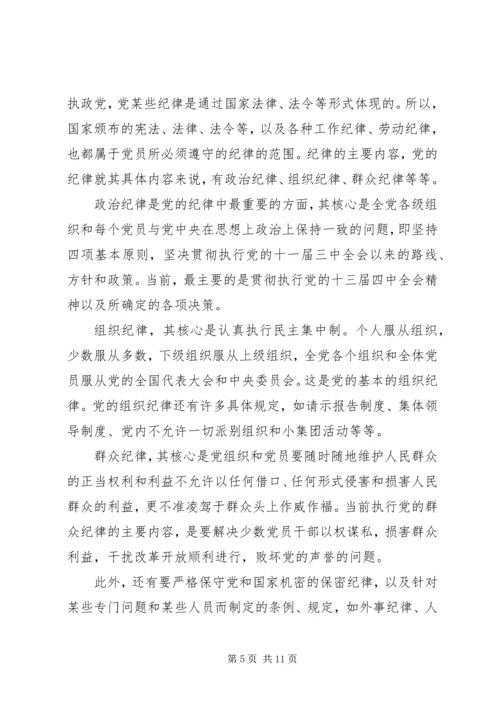 执政党，党某些纪律是通过国家法律、法令等形式体现的。所以，国家颁布的宪法、法律、法令等，以及各种工作纪律、劳动纪律，也都属于党员所必须遵守的纪律的范围。纪律的主要内容，党的纪律就其具体内容来说，有政治纪律、组织纪律、群众纪律等等。

政治纪律是党的纪律中最重要的方面，其核心是全党各级组织和每个党员与党中央在思想上政治上保持一致的问题，即坚持四项基本原则，坚决贯彻执行党的十一届三中全会以来的路线、方针和政策。当前，最主要的是贯彻执行党的十三届四中全会精神以及所确定的各项决策。

组织纪律，其核心是认真执行民主集中制。个人服从组织，少数服从多数，下级组织服从上级组织，全党各个组织和全体党员服从党的全国代表大会和中央委员会。这是党的基本的组织纪律。党的组织纪律还有许多具体规定，如请示报告制度、集体领导制度、党内不允许一切派别组织和小集团活动等等。

群众纪律，其核心是党组织和党员要随时随地维护人民群众的正当权利和利益不允许以任何借口、任何形式侵害和损害人民群众的利益，更不准凌驾于群众头上作威作福。当前执行党的群众纪律的主要内容，是要解决少数党员干部以权谋私，损害群众利益，干扰改革开放顺利进行，败坏党的声誉的问题。

此外，还有要严格保守党和国家机密的保密纪律，以及针对某些专门问题和某些人员而制定的条例、规定，如外事纪律、人

第 5 页 共 11 页